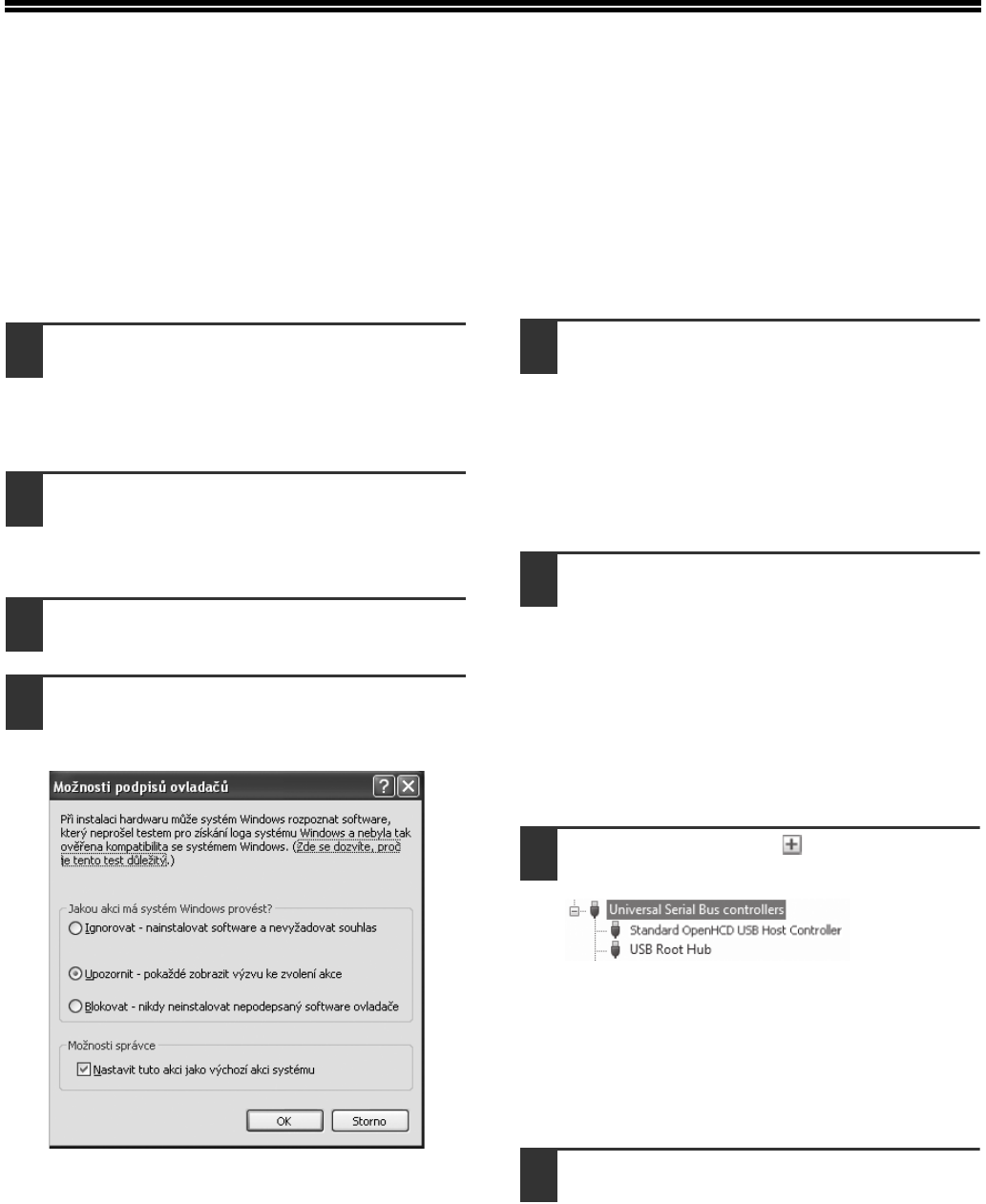 Možnosti podpisů ovladačů

Při instalaci hardwaru může systém Windows rozpoznat software, který neprošel testem pro získání loga systému Windows a nebyla tak ověřena kompatibilita se systémem Windows. (Zde se dozvíte, proč je tento test důležitý.)

Jakou akci má systém Windows provést?

Ignorovat - nainstalovat software a nevyžadovat souhlas

Upozornit - pokaždé zobrazit výzvu ke zvolení akce

Blokovat - nikdy neinstalovat nepodepsaný software ovladače

Možnosti správce

Nastavit tuto akci jako výchozí akci systému

OK

Storno

Universal Serial Bus controllers

Standard OpenHCD USB Host Controller

USB Root Hub